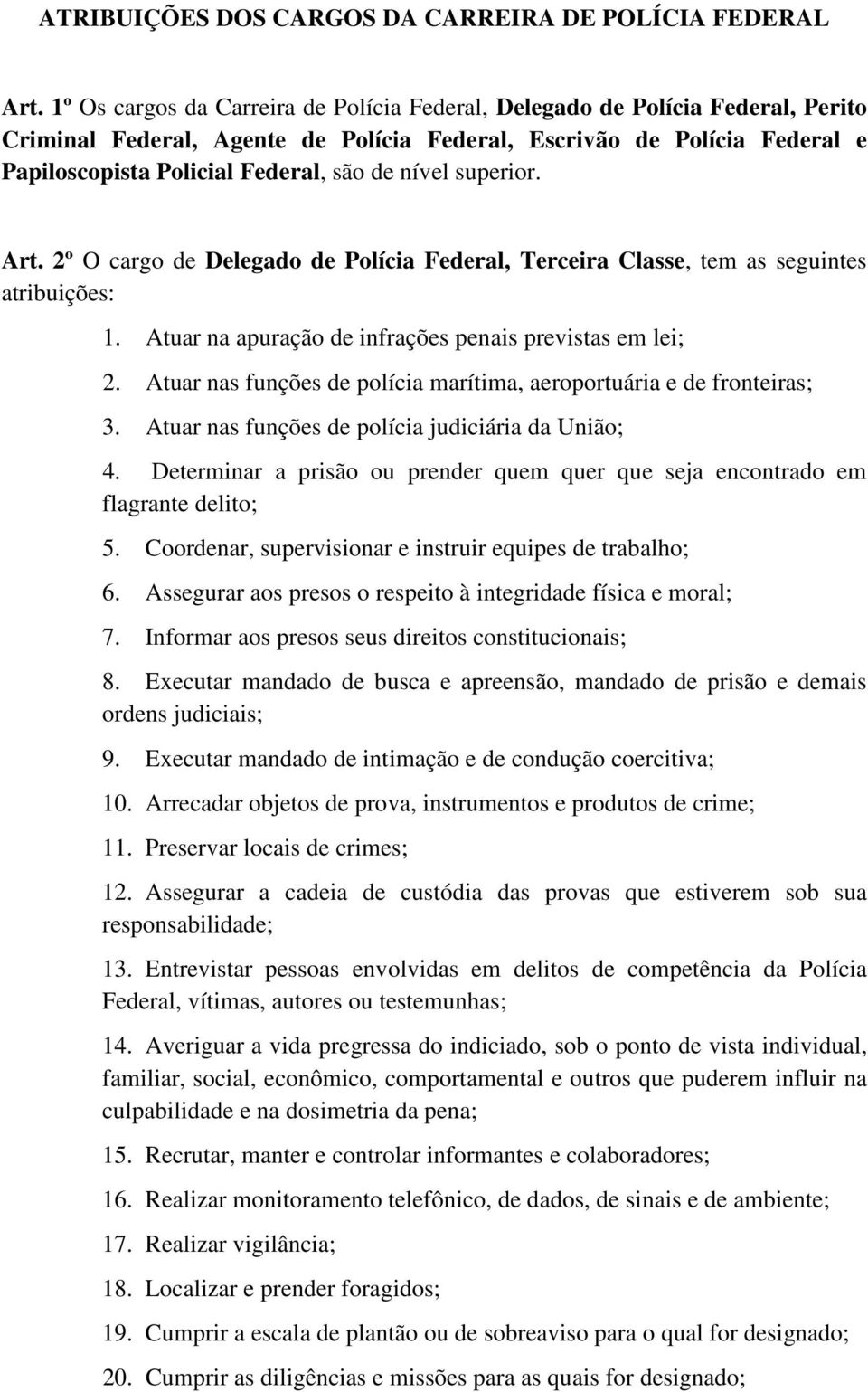 ATRIBUIÇÕES DOS CARGOS DA CARREIRA DE POLÍCIA FEDERAL

Art. 1º Os cargos da Carreira de Polícia Federal, Delegado de Polícia Federal, Perito Criminal Federal, Agente de Polícia Federal, Escrivão de Polícia Federal e Papiloscopista Policial Federal, são de nível superior.

Art. 2º O cargo de Delegado de Polícia Federal, Terceira Classe, tem as seguintes atribuições:

1. Atuar na apuração de infrações penais previstas em lei;
2. Atuar nas funções de polícia marítima, aeroportuária e de fronteiras;
3. Atuar nas funções de polícia judiciária da União;
4. Determinar a prisão ou prender quem quer que seja encontrado em flagrante delito;
5. Coordenar, supervisionar e instruir equipes de trabalho;
6. Assegurar aos presos o respeito à integridade física e moral;
7. Informar aos presos seus direitos constitucionais;
8. Executar mandado de busca e apreensão, mandado de prisão e demais ordens judiciais;
9. Executar mandado de intimação e de condução coercitiva;
10. Arrecadar objetos de prova, instrumentos e produtos de crime;
11. Preservar locais de crimes;
12. Assegurar a cadeia de custódia das provas que estiverem sob sua responsabilidade;
13. Entrevistar pessoas envolvidas em delitos de competência da Polícia Federal, vítimas, autores ou testemunhas;
14. Averiguar a vida pregressa do indiciado, sob o ponto de vista individual, familiar, social, econômico, comportamental e outros que puderem influir na culpabilidade e na dosimetria da pena;
15. Recrutar, manter e controlar informantes e colaboradores;
16. Realizar monitoramento telefônico, de dados, de sinais e de ambiente;
17. Realizar vigilância;
18. Localizar e prender foragidos;
19. Cumprir a escala de plantão ou de sobreaviso para o qual for designado;
20. Cumprir as diligências e missões para as quais for designado;